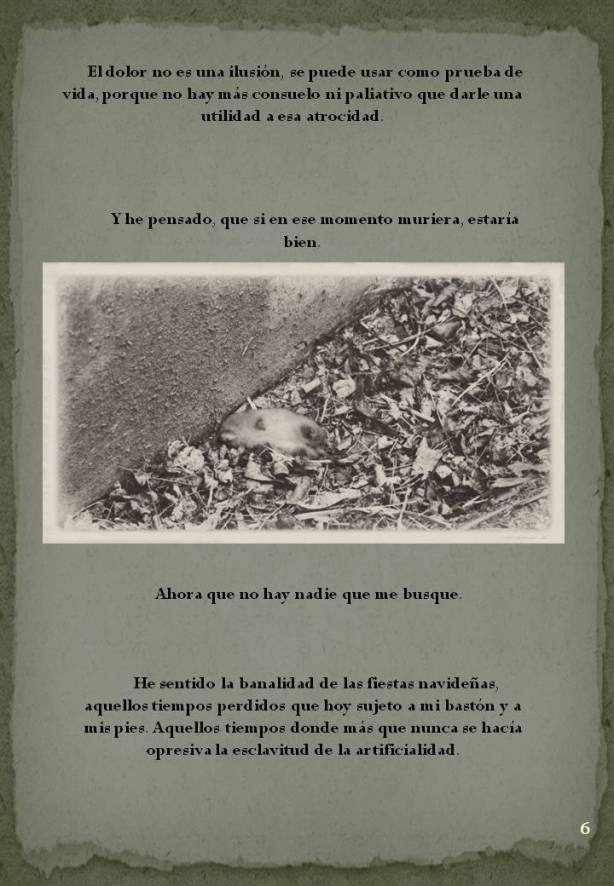 El dolor no es una ilusión, se puede usar como prueba de vida, porque no hay más consuelo ni paliativo que darle una utilidad a esa atrocidad.

Y he pensado, que si en ese momento muriera, estaría bien.

Ahora que no hay nadie que me busque.

He sentido la banalidad de las fiestas navideñas, aquellos tiempos perdidos que hoy sujeto a mi bastón y a mis pies. Aquellos tiempos donde más que nunca se hacía opresiva la esclavitud de la artificialidad.

6